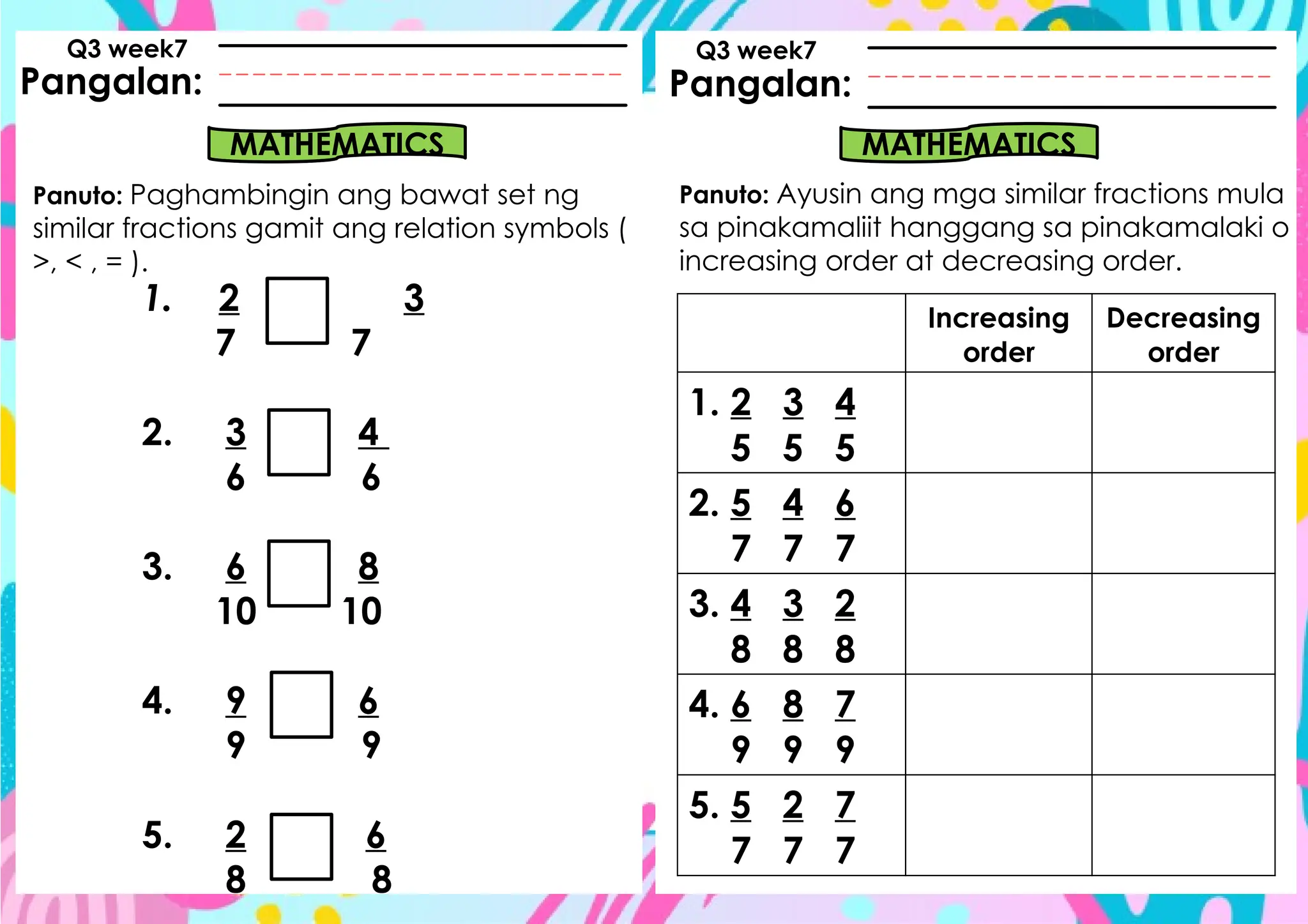 Q3 week7
Pangalan:

MATHEMATICS

Panuto: Paghambingin ang bawat set ng similar fractions gamit ang relation symbols ( >, < , = ).

1. $\frac{2}{7}$ □ $\frac{3}{7}$

2. $\frac{3}{6}$ □ $\frac{4}{6}$

3. $\frac{6}{10}$ □ $\frac{8}{10}$

4. $\frac{9}{9}$ □ $\frac{6}{9}$

5. $\frac{2}{8}$ □ $\frac{6}{8}$

Q3 week7
Pangalan:

MATHEMATICS

Panuto: Ayusin ang mga similar fractions mula sa pinakamaliit hanggang sa pinakamalaki o increasing order at decreasing order.

| | Increasing order | Decreasing order |
|---|---|---|
| 1. $\frac{2}{5}$ $\frac{3}{5}$ $\frac{4}{5}$ | | |
| 2. $\frac{5}{7}$ $\frac{4}{7}$ $\frac{6}{7}$ | | |
| 3. $\frac{4}{8}$ $\frac{3}{8}$ $\frac{2}{8}$ | | |
| 4. $\frac{6}{9}$ $\frac{8}{9}$ $\frac{7}{9}$ | | |
| 5. $\frac{5}{7}$ $\frac{2}{7}$ $\frac{7}{7}$ | | |